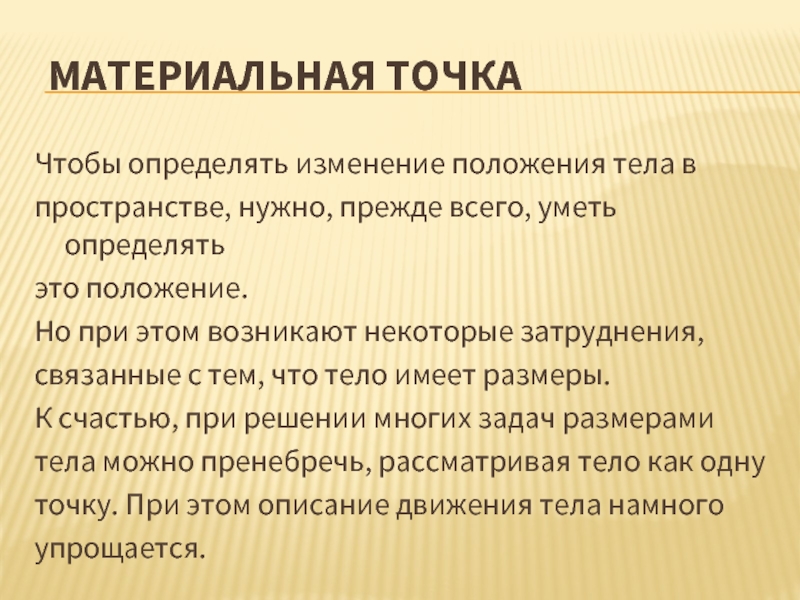 МАТЕРИАЛЬНАЯ ТОЧКА

Чтобы определять изменение положения тела в пространстве, нужно, прежде всего, уметь определять это положение.

Но при этом возникают некоторые затруднения, связанные с тем, что тело имеет размеры.

К счастью, при решении многих задач размерами тела можно пренебречь, рассматривая тело как одну точку. При этом описание движения тела намного упрощается.